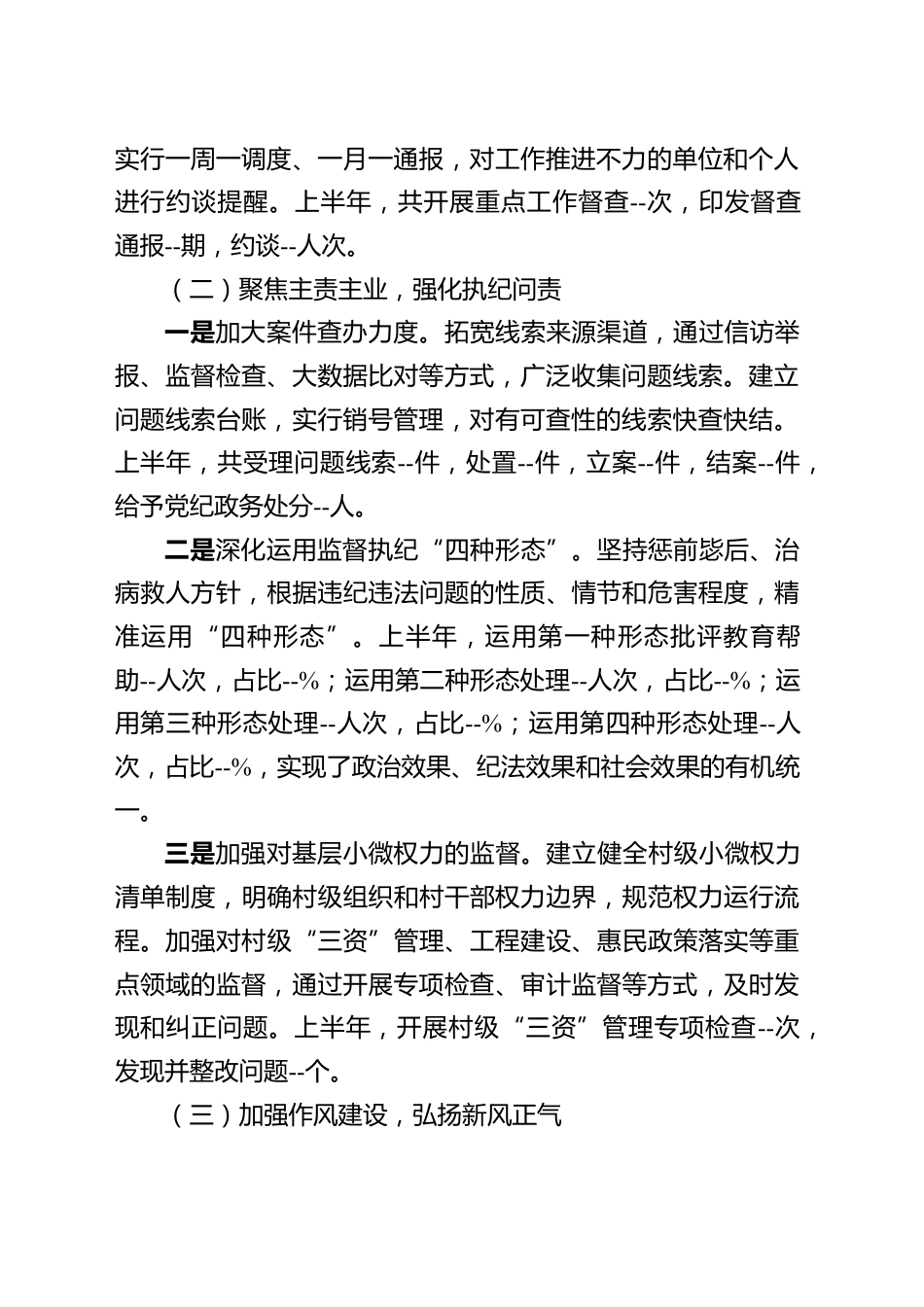 实行一周一调度、一月一通报，对工作推进不力的单位和个人进行约谈提醒。上半年，共开展重点工作督查--次，印发督查通报--期，约谈--人次。

（二）聚焦主责主业，强化执纪问责

一是加大案件查办力度。拓宽线索来源渠道，通过信访举报、监督检查、大数据比对等方式，广泛收集问题线索。建立问题线索台账，实行销号管理，对有可查性的线索快查快结。上半年，共受理问题线索--件，处置--件，立案--件，结案--件，给予党纪政务处分--人。

二是深化运用监督执纪“四种形态”。坚持惩前毖后、治病救人方针，根据违纪违法问题的性质、情节和危害程度，精准运用“四种形态”。上半年，运用第一种形态批评教育帮助--人次，占比--%；运用第二种形态处理--人次，占比--%；运用第三种形态处理--人次，占比--%；运用第四种形态处理--人次，占比--%，实现了政治效果、纪法效果和社会效果的有机统一。

三是加强对基层小微权力的监督。建立健全村级小微权力清单制度，明确村级组织和村干部权力边界，规范权力运行流程。加强对村级“三资”管理、工程建设、惠民政策落实等重点领域的监督，通过开展专项检查、审计监督等方式，及时发现和纠正问题。上半年，开展村级“三资”管理专项检查--次，发现并整改问题--个。

（三）加强作风建设，弘扬新风正气